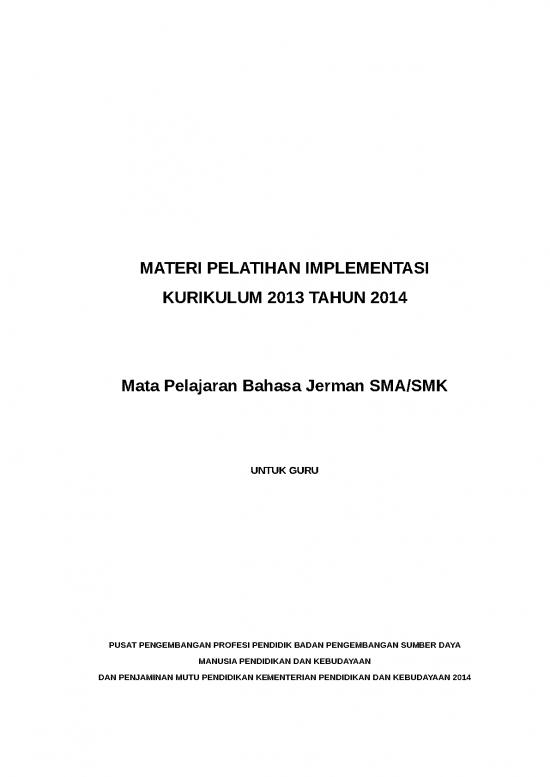 MATERI PELATIHAN IMPLEMENTASI
KURIKULUM 2013 TAHUN 2014

Mata Pelajaran Bahasa Jerman SMA/SMK

UNTUK GURU

PUSAT PENGEMBANGAN PROFESI PENDIDIK BADAN PENGEMBANGAN SUMBER DAYA MANUSIA PENDIDIKAN DAN KEBUDAYAAN
DAN PENJAMINAN MUTU PENDIDIKAN KEMENTERIAN PENDIDIKAN DAN KEBUDAYAAN 2014